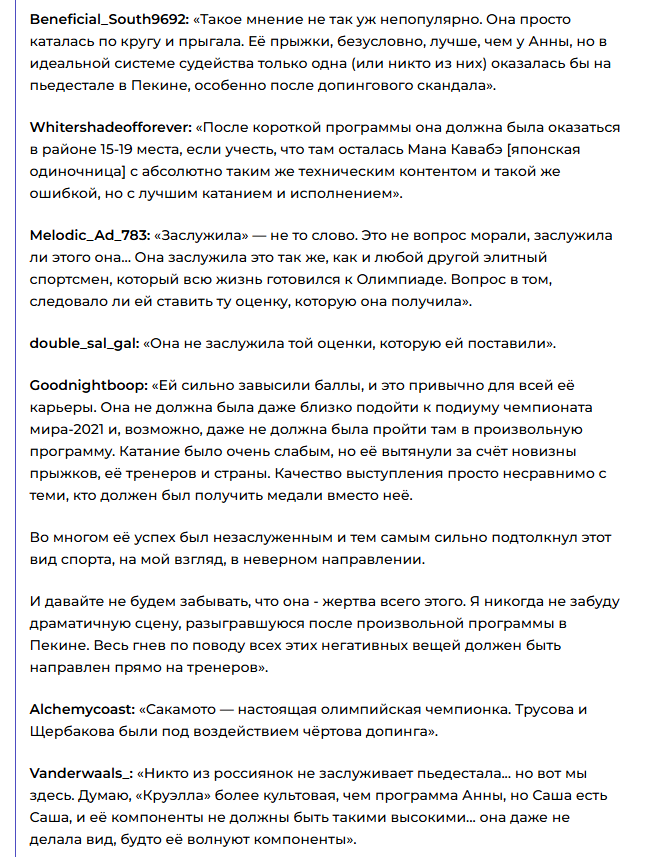 Beneficial_South9692: «Такое мнение не так уж непопулярно. Она просто каталась по кругу и прыгала. Её прыжки, безусловно, лучше, чем у Анны, но в идеальной системе судейства только одна (или никто из них) оказалась бы на пьедестале в Пекине, особенно после допингового скандала».

Whitershadeofforever: «После короткой программы она должна была оказаться в районе 15-19 места, если учесть, что там осталась Мана Кавабэ [японская одиночница] с абсолютно таким же техническим контентом и такой же ошибкой, но с лучшим катанием и исполнением».

Melodic_Ad_783: «Заслужила» — не то слово. Это не вопрос морали, заслужила ли этого она… Она заслужила это так же, как и любой другой элитный спортсмен, который всю жизнь готовился к Олимпиаде. Вопрос в том, следовало ли ей ставить ту оценку, которую она получила».

double_sal_gal: «Она не заслужила той оценки, которую ей поставили».

Goodnightboop: «Ей сильно завысили баллы, и это привычно для всей её карьеры. Она не должна была даже близко подойти к подиуму чемпионата мира-2021 и, возможно, даже не должна была пройти там в произвольную программу. Катание было очень слабым, но её вытянули за счёт новизны прыжков, её тренеров и страны. Качество выступления просто несравнимо с теми, кто должен был получить медали вместо неё.

Во многом её успех был незаслуженным и тем самым сильно подтолкнул этот вид спорта, на мой взгляд, в неверном направлении.

И давайте не будем забывать, что она - жертва всего этого. Я никогда не забуду драматичную сцену, разыгравшуюся после произвольной программы в Пекине. Весь гнев по поводу всех этих негативных вещей должен быть направлен прямо на тренеров».

Alchemycoast: «Сакамото — настоящая олимпийская чемпионка. Трусова и Щербакова были под воздействием чёртова допинга».

Vanderwaals_: «Никто из россиянок не заслуживает пьедестала… но вот мы здесь. Думаю, «Круэлла» более культовая, чем программа Анны, но Саша есть Саша, и её компоненты не должны быть такими высокими… она даже не делала вид, будто её волнуют компоненты».